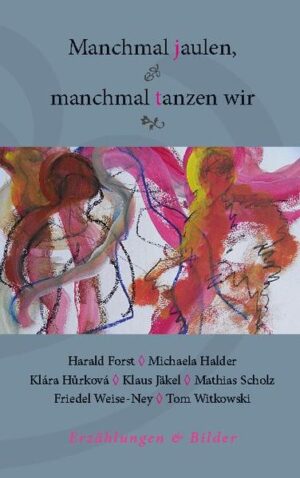 Manchmal jaulen,

manchmal tanzen wir

Harald Forst ◊ Michaela Halder
Klára Hůrková ◊ Klaus Jäkel ◊ Mathias Scholz
Friedel Weise-Ney ◊ Tom Witkowski

Erzählungen & Bilder